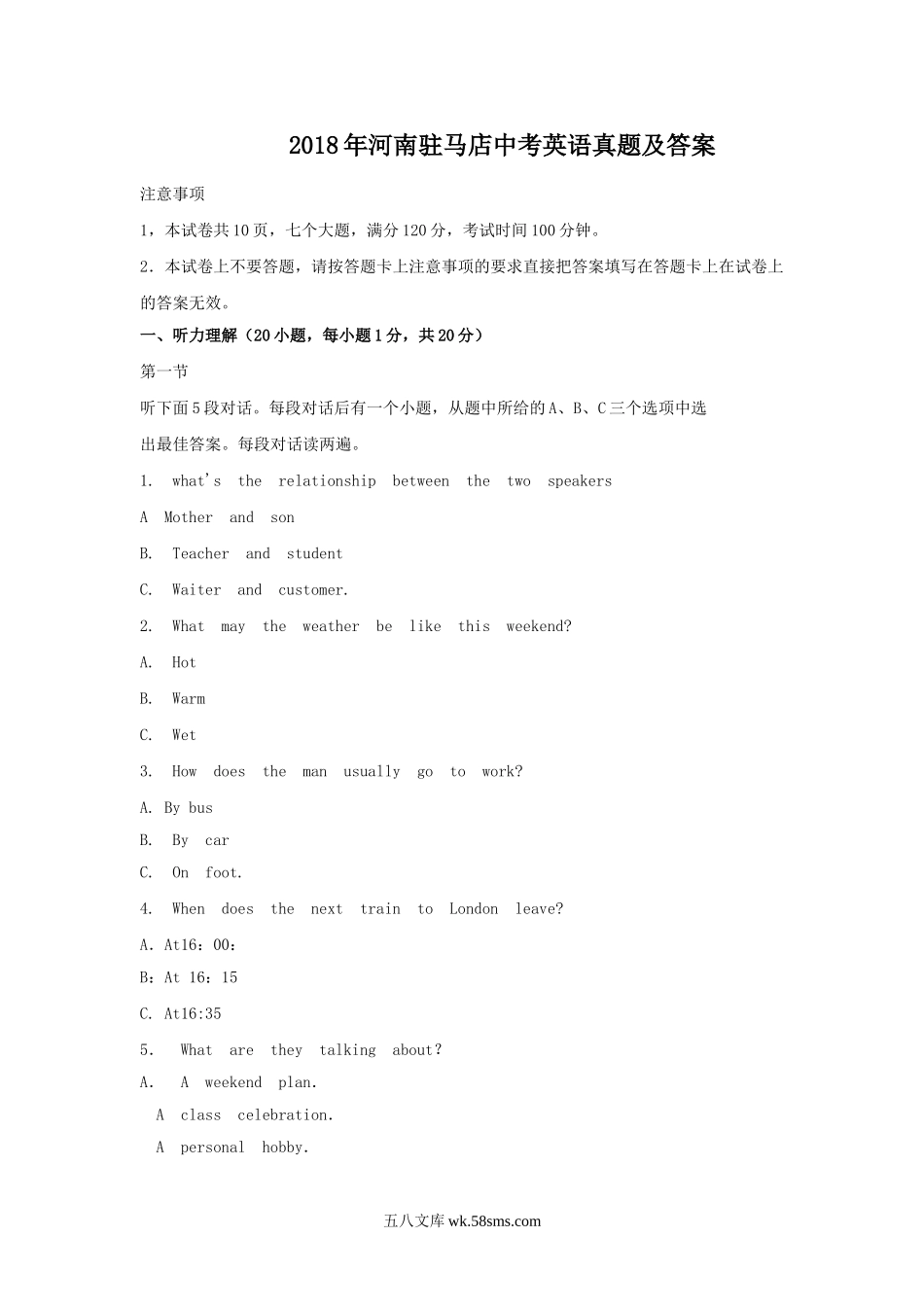 2018年河南驻马店中考英语真题及答案

注意事项

1，本试卷共10页，七个大题，满分120分，考试时间100分钟。

2．本试卷上不要答题，请按答题卡上注意事项的要求直接把答案填写在答题卡上在试卷上的答案无效。

一、听力理解（20小题，每小题1分，共20分）

第一节

听下面5段对话。每段对话后有一个小题，从题中所给的A、B、C三个选项中选出最佳答案。每段对话读两遍。

1. what's the relationship between the two speakers

A Mother and son

B. Teacher and student

C. Waiter and customer.

2. What may the weather be like this weekend?

A. Hot

B. Warm

C. Wet

3. How does the man usually go to work?

A. By bus

B. By car

C. On foot.

4. When does the next train to London leave?

A. At16：00：

B：At 16：15

C. At16:35

5. What are they talking about?

A. A weekend plan.

A class celebration.

A personal hobby.

五八文库 wk.58sms.com